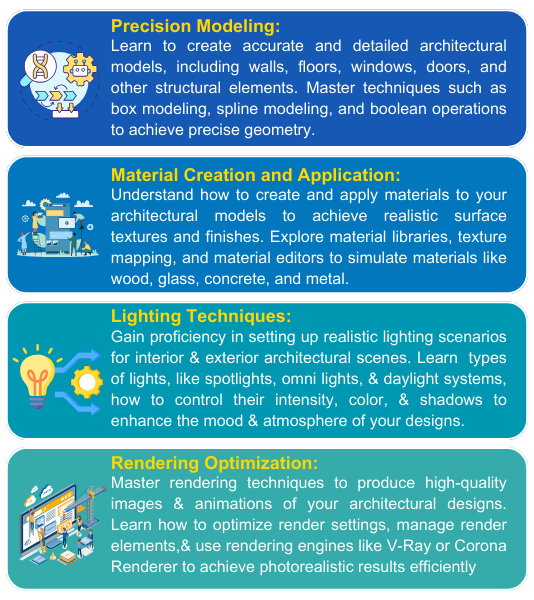 Precision Modeling:
Learn to create accurate and detailed architectural models, including walls, floors, windows, doors, and other structural elements. Master techniques such as box modeling, spline modeling, and boolean operations to achieve precise geometry.

Material Creation and Application:
Understand how to create and apply materials to your architectural models to achieve realistic surface textures and finishes. Explore material libraries, texture mapping, and material editors to simulate materials like wood, glass, concrete, and metal.

Lighting Techniques:
Gain proficiency in setting up realistic lighting scenarios for interior & exterior architectural scenes. Learn types of lights, like spotlights, omni lights, & daylight systems, how to control their intensity, color, & shadows to enhance the mood & atmosphere of your designs.

Rendering Optimization:
Master rendering techniques to produce high-quality images & animations of your architectural designs. Learn how to optimize render settings, manage render elements,& use rendering engines like V-Ray or Corona Renderer to achieve photorealistic results efficiently